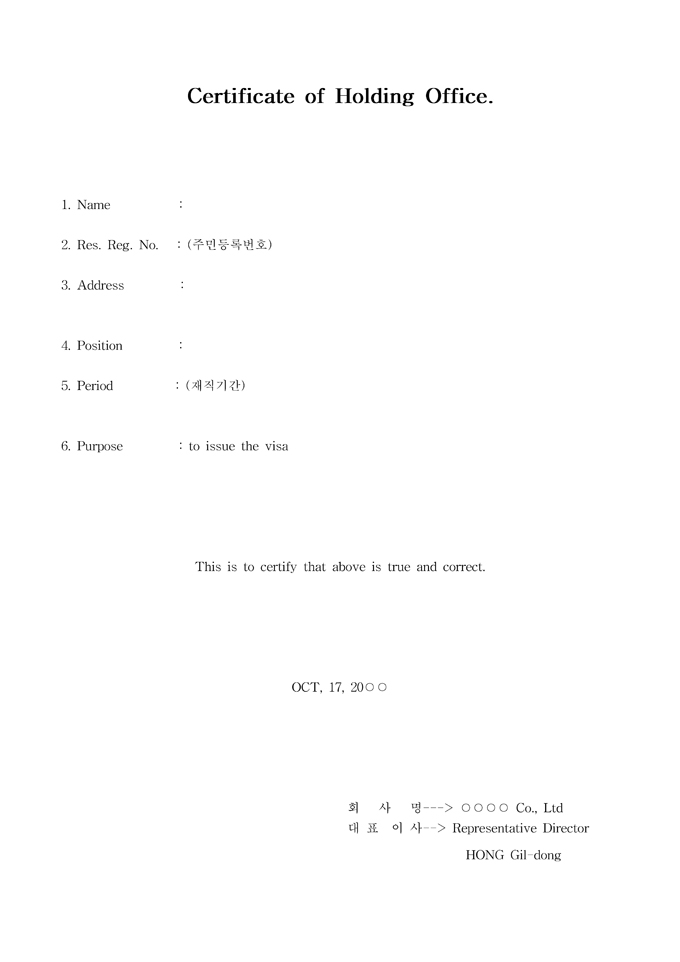 Certificate of Holding Office.

1. Name :

2. Res. Reg. No. : (주민등록번호)

3. Address :

4. Position :

5. Period : (재직기간)

6. Purpose : to issue the visa

This is to certify that above is true and correct.

OCT, 17, 20○○

회 사 명---> ○○○○ Co., Ltd
대 표 이 사--> Representative Director
HONG Gil-dong